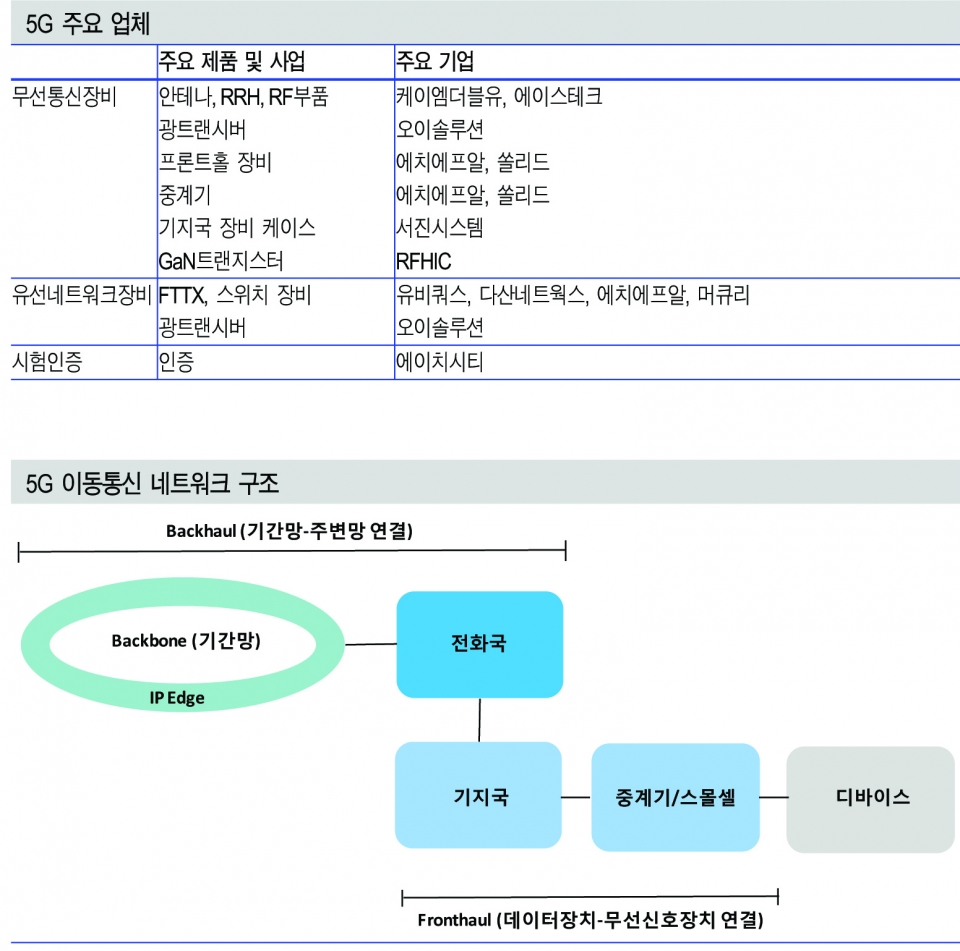 5G 주요 업체

| | 주요 제품 및 사업 | 주요 기업 |
|---|---|---|
| 무선통신장비 | 안테나, RRH, RF부품 | 케이엠더블유, 에이스테크 |
| | 광트랜시버 | 오이솔루션 |
| | 프론트홀 장비 | 에치에프알, 쏠리드 |
| | 중계기 | 에치에프알, 쏠리드 |
| | 기지국 장비 케이스 | 서진시스템 |
| | GaN트랜지스터 | RFHIC |
| 유선네트워크장비 | FTTX, 스위치 장비 | 유비쿼스, 다산네트웍스, 에치에프알, 머큐리 |
| | 광트랜시버 | 오이솔루션 |
| 시험인증 | 인증 | 에이치시티 |

5G 이동통신 네트워크 구조

Backhaul (기간망-주변망 연결)

Backbone (기간망)

IP Edge

전화국

기지국

중계기/스몰셀

디바이스

Fronthaul (데이터장치-무선신호장치 연결)